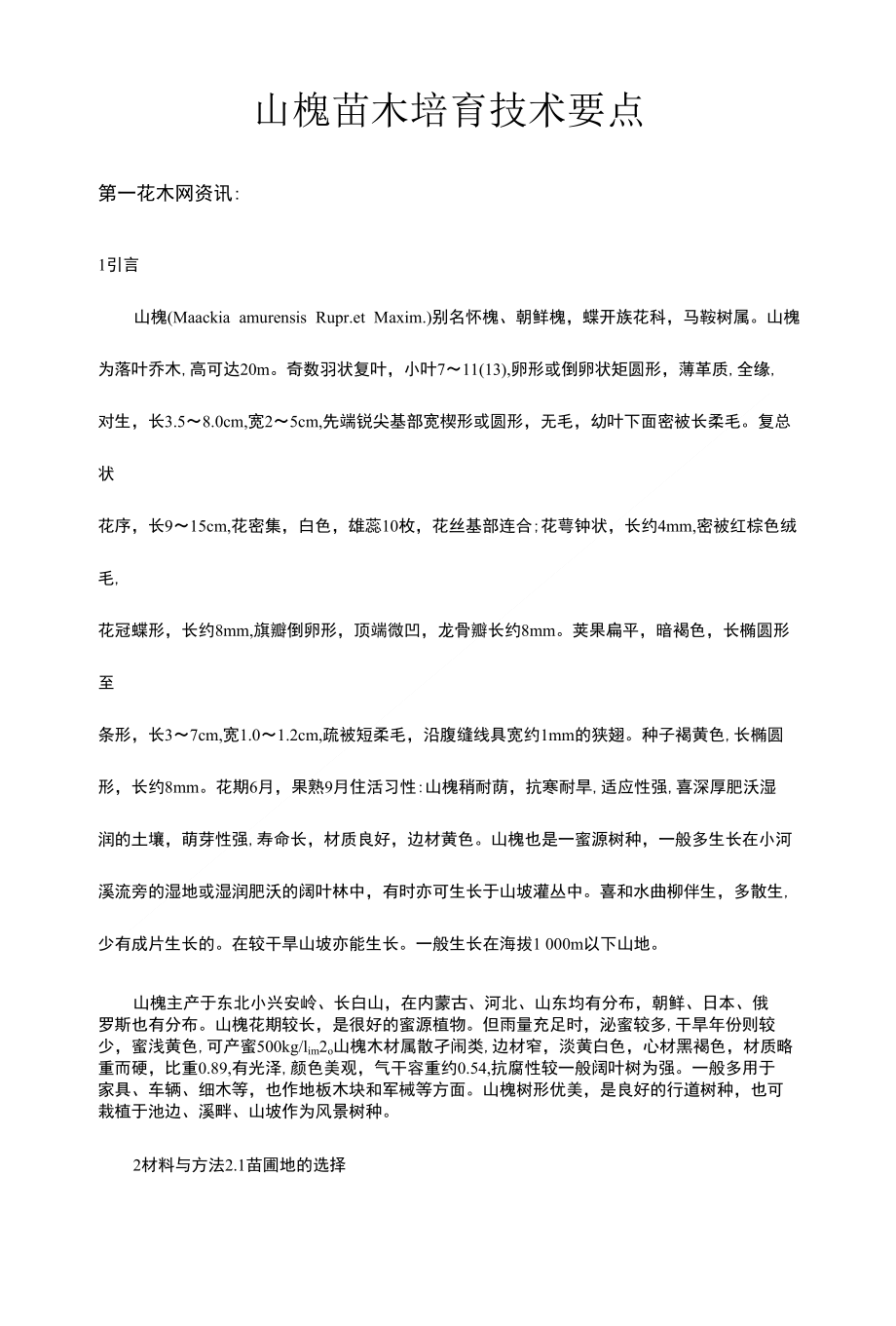 山槐苗木培育技术要点

第一花木网资讯:

1引言

山槐(Maackia amurensis Rupr.et Maxim.)别名怀槐、朝鲜槐，蝶开族花科，马鞍树属。山槐为落叶乔木,高可达20m。奇数羽状复叶，小叶7～11(13),卵形或倒卵状矩圆形，薄革质,全缘,对生，长3.5～8.0cm,宽2～5cm,先端锐尖基部宽楔形或圆形，无毛，幼叶下面密被长柔毛。复总状

花序，长9～15cm,花密集，白色，雄蕊10枚，花丝基部连合;花萼钟状，长约4mm,密被红棕色绒毛,

花冠蝶形，长约8mm,旗瓣倒卵形，顶端微凹，龙骨瓣长约8mm。荚果扁平，暗褐色，长椭圆形至

条形，长3～7cm,宽1.0～1.2cm,疏被短柔毛，沿腹缝线具宽约1mm的狭翅。种子褐黄色,长椭圆形，长约8mm。花期6月，果熟9月住活习性:山槐稍耐荫，抗寒耐旱,适应性强,喜深厚肥沃湿润的土壤，萌芽性强,寿命长，材质良好，边材黄色。山槐也是一蜜源树种，一般多生长在小河溪流旁的湿地或湿润肥沃的阔叶林中，有时亦可生长于山坡灌丛中。喜和水曲柳伴生，多散生,少有成片生长的。在较干旱山坡亦能生长。一般生长在海拔1 000m以下山地。

山槐主产于东北小兴安岭、长白山，在内蒙古、河北、山东均有分布，朝鲜、日本、俄罗斯也有分布。山槐花期较长，是很好的蜜源植物。但雨量充足时，泌蜜较多,干旱年份则较少，蜜浅黄色,可产蜜500kg/$l_{im}2_o$山槐木材属散孑闹类,边材窄，淡黄白色，心材黑褐色，材质略重而硬，比重0.89,有光泽,颜色美观，气干容重约0.54,抗腐性较一般阔叶树为强。一般多用于家具、车辆、细木等，也作地板木块和军械等方面。山槐树形优美，是良好的行道树种，也可栽植于池边、溪畔、山坡作为风景树种。

2材料与方法2.1苗圃地的选择